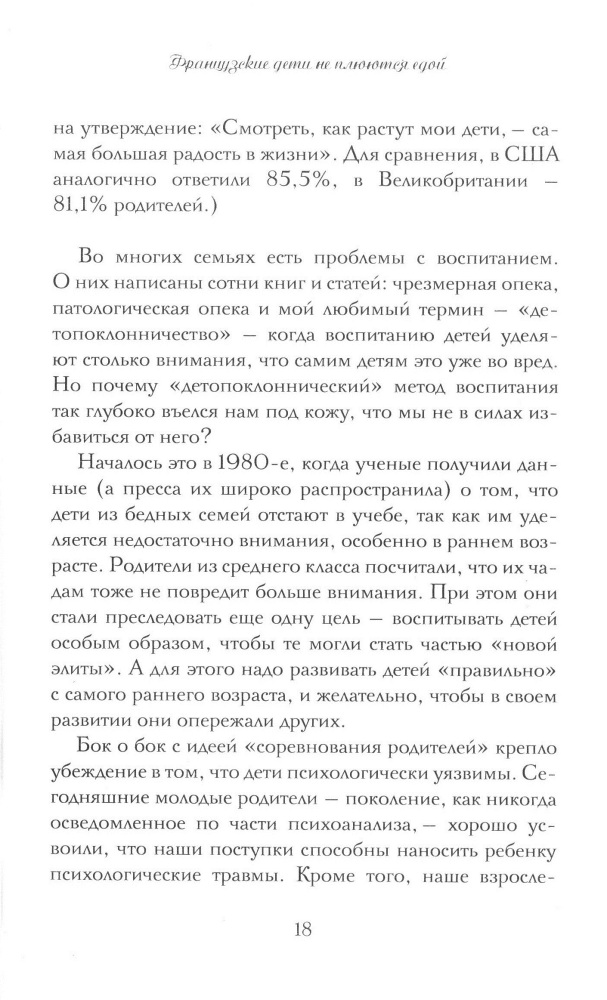 Французские дети не плюются едой

на утверждение: «Смотреть, как растут мои дети, — самая большая радость в жизни». Для сравнения, в США аналогично ответили 85,5%, в Великобритании — 81,1% родителей.)

Во многих семьях есть проблемы с воспитанием. О них написаны сотни книг и статей: чрезмерная опека, патологическая опека и мой любимый термин — «детопоклонничество» — когда воспитанию детей уделяют столько внимания, что самим детям это уже во вред. Но почему «детопоклоннический» метод воспитания так глубоко въелся нам под кожу, что мы не в силах избавиться от него?

Началось это в 1980-е, когда ученые получили данные (а пресса их широко распространила) о том, что дети из бедных семей отстают в учебе, так как им уделяется недостаточно внимания, особенно в раннем возрасте. Родители из среднего класса посчитали, что их чадам тоже не повредит больше внимания. При этом они стали преследовать еще одну цель — воспитывать детей особым образом, чтобы те могли стать частью «новой элиты». А для этого надо развивать детей «правильно» с самого раннего возраста, и желательно, чтобы в своем развитии они опережали других.

Бок о бок с идеей «соревнования родителей» крепло убеждение в том, что дети психологически уязвимы. Сегодняшние молодые родители — поколение, как никогда осведомленное по части психоанализа, — хорошо усвоили, что наши поступки способны наносить ребенку психологические травмы. Кроме того, наше взросле-

18